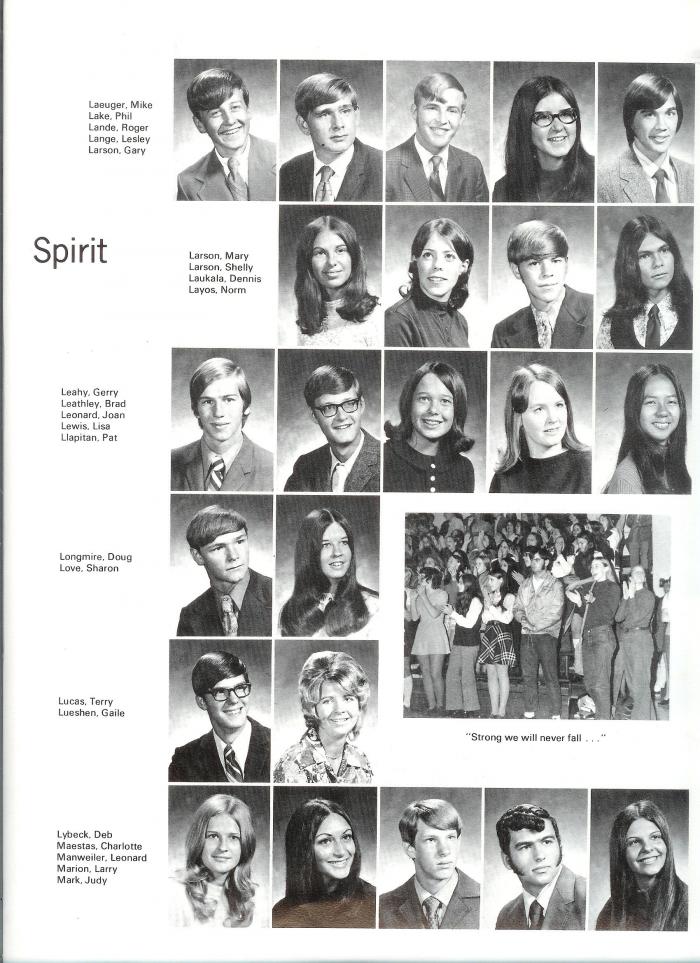 Laeuger, Mike
Lake, Phil
Lande, Roger
Lange, Lesley
Larson, Gary

Spirit

Larson, Mary
Larson, Shelly
Laukala, Dennis
Layos, Norm

Leahy, Gerry
Leathley, Brad
Leonard, Joan
Lewis, Lisa
Llapitan, Pat

Longmire, Doug
Love, Sharon

Lucas, Terry
Lueshen, Gaile

"Strong we will never fall . . ."

Lybeck, Deb
Maestas, Charlotte
Manweiler, Leonard
Marion, Larry
Mark, Judy